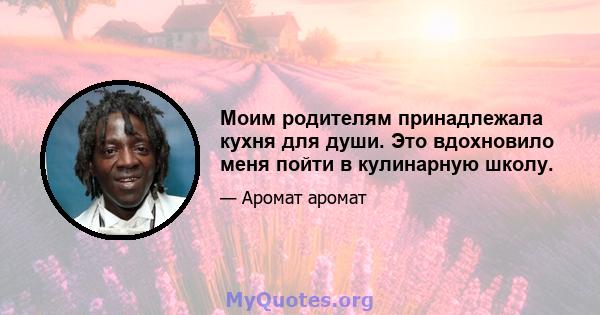 Моим родителям принадлежала кухня для души. Это вдохновило меня пойти в кулинарную школу.

— Аромат аромат

MyQuotes.org